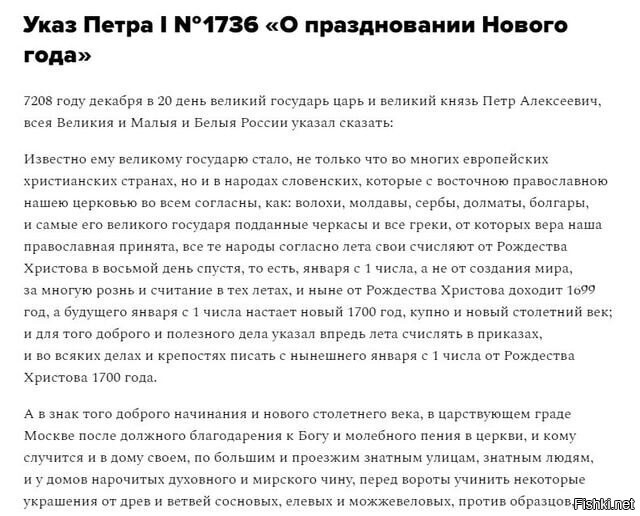 Указ Петра I №1736 «О праздновании Нового года»

7208 году декабря в 20 день великий государь царь и великий князь Петр Алексеевич, всея Великия и Малыя и Белыя России указал сказать:

Известно ему великому государю стало, не только что во многих европейских христианских странах, но и в народах словенских, которые с восточною православною нашею церковью во всем согласны, как: волохи, молдавы, сербы, долматы, болгары, и самые его великого государя подданные черкасы и все греки, от которых вера наша православная принята, все те народы согласно лета свои счисляют от Рождества Христова в восьмой день спустя, то есть, января с 1 числа, а не от создания мира, за многую рознь и считание в тех летах, и ныне от Рождества Христова доходит 1699 год, а будущего января с 1 числа настает новый 1700 год, купно и новый столетний век; и для того доброго и полезного дела указал впредь лета счислять в приказах, и во всяких делах и крепостях писать с нынешнего января с 1 числа от Рождества Христова 1700 года.

А в знак того доброго начинания и нового столетнего века, в царствующем граде Москве после должного благодарения к Богу и молебного пения в церкви, и кому случится и в дому своем, по большим и проезжим знатным улицам, знатным людям, и у домов нарочитых духовного и мирского чину, перед вороты учинить некоторые украшения от древ и ветвей сосновых, елевых и можжевеловых, против образцов

Fishki.net